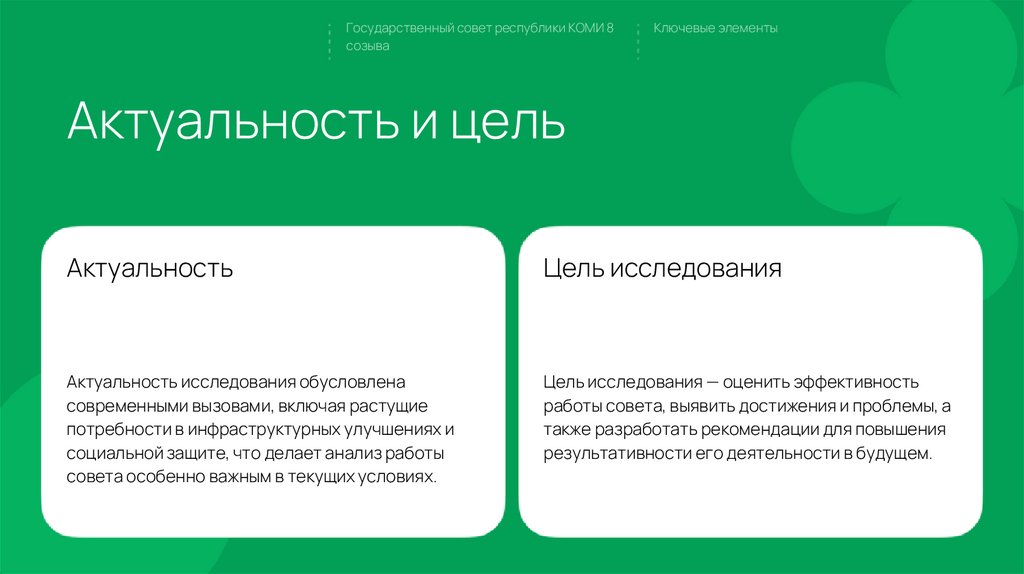 Государственный совет республики КОМИ 8 созыва

Ключевые элементы

Актуальность и цель

Актуальность

Актуальность исследования обусловлена современными вызовами, включая растущие потребности в инфраструктурных улучшениях и социальной защите, что делает анализ работы совета особенно важным в текущих условиях.

Цель исследования

Цель исследования — оценить эффективность работы совета, выявить достижения и проблемы, а также разработать рекомендации для повышения результативности его деятельности в будущем.